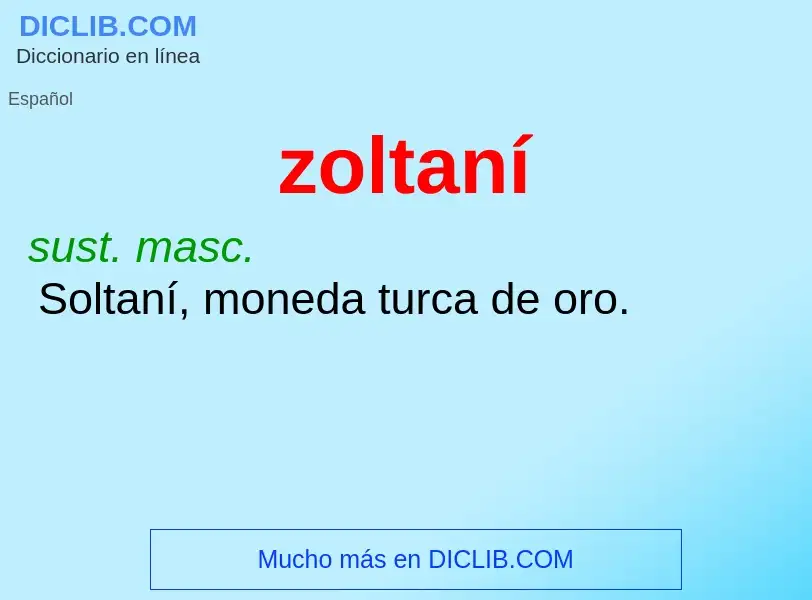 DICLIB.COM
Diccionario en línea

Español

zoltaní

sust. masc.
Soltaní, moneda turca de oro.

Mucho más en DICLIB.COM